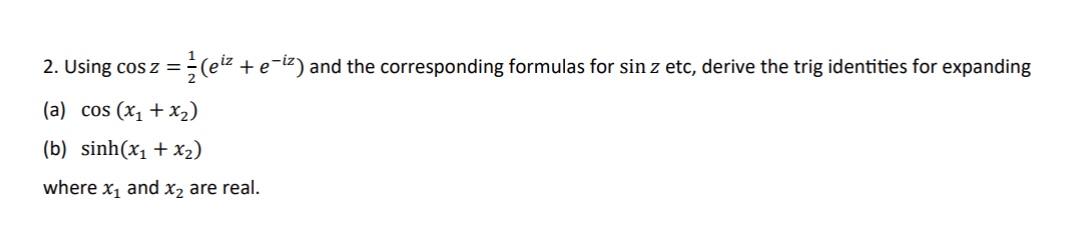 2. Using $\cos z = \frac{1}{2}(e^{iz} + e^{-iz})$ and the corresponding formulas for $\sin z$ etc, derive the trig identities for expanding

(a) $\cos(x_1 + x_2)$

(b) $\sinh(x_1 + x_2)$

where $x_1$ and $x_2$ are real.